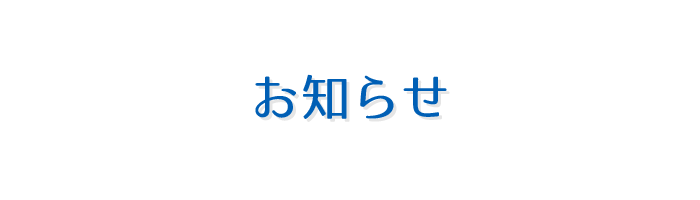 お知らせ